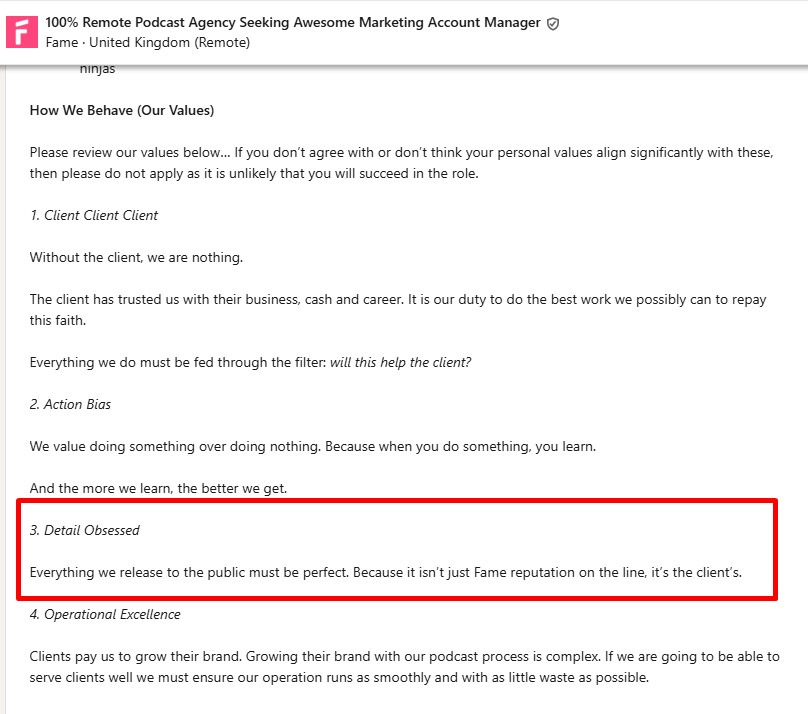 F

100% Remote Podcast Agency Seeking Awesome Marketing Account Manager
Fame · United Kingdom (Remote)

ninjas

How We Behave (Our Values)

Please review our values below... If you don't agree with or don't think your personal values align significantly with these, then please do not apply as it is unlikely that you will succeed in the role.

1. Client Client Client

Without the client, we are nothing.

The client has trusted us with their business, cash and career. It is our duty to do the best work we possibly can to repay this faith.

Everything we do must be fed through the filter: will this help the client?

2. Action Bias

We value doing something over doing nothing. Because when you do something, you learn.

And the more we learn, the better we get.

3. Detail Obsessed

Everything we release to the public must be perfect. Because it isn't just Fame reputation on the line, it's the client's.

4. Operational Excellence

Clients pay us to grow their brand. Growing their brand with our podcast process is complex. If we are going to be able to serve clients well we must ensure our operation runs as smoothly and with as little waste as possible.